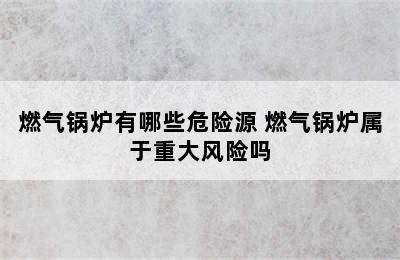 燃气锅炉有哪些危险源 燃气锅炉属于重大风险吗